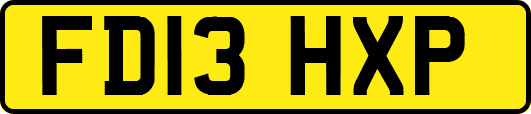 FD13 HXP